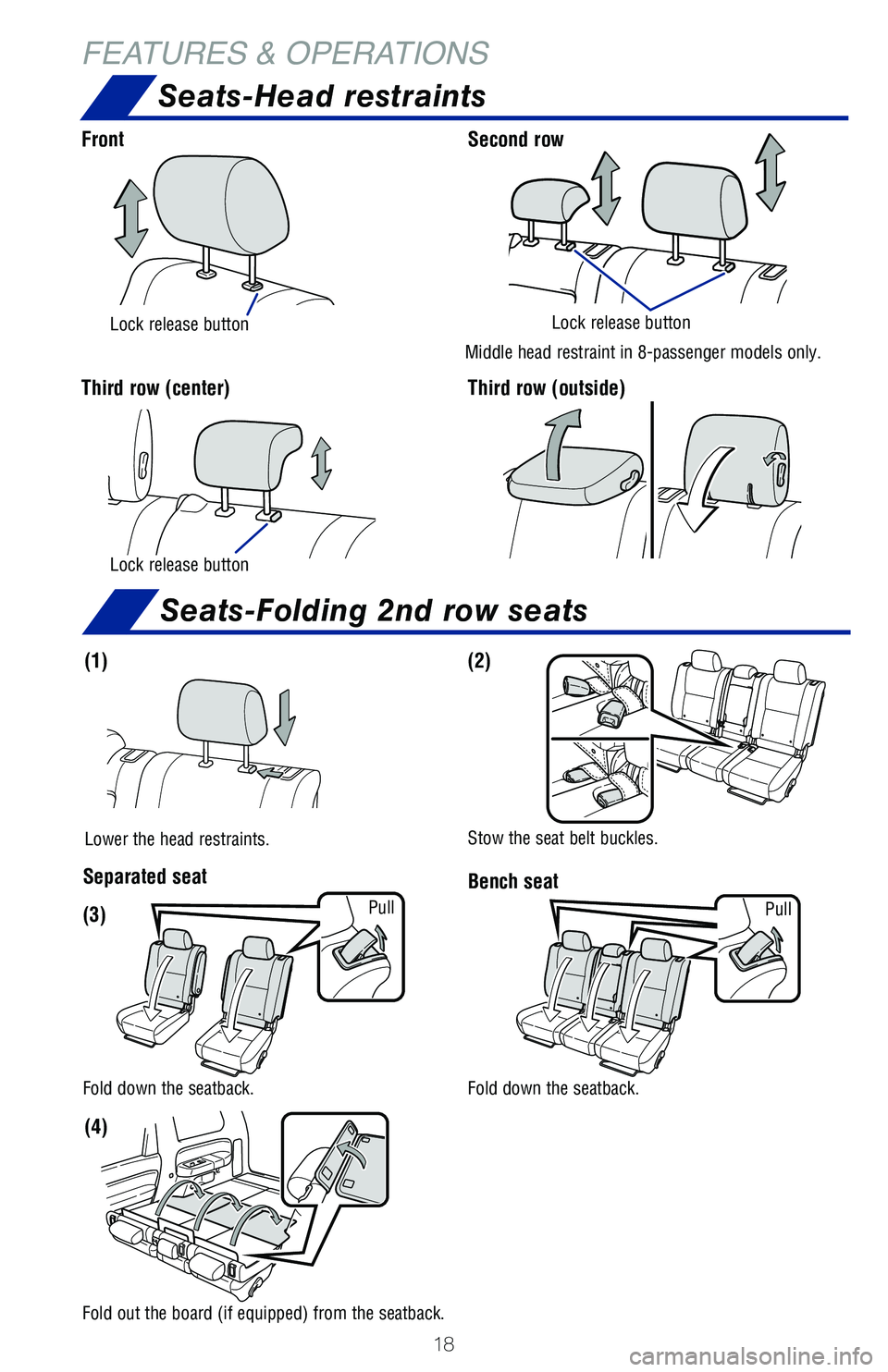 FEATURES & OPERATIONS

Seats-Head restraints

Front

Lock release button

Second row

Lock release button

Middle head restraint in 8-passenger models only.

Third row (center)

Lock release button

Third row (outside)

Seats-Folding 2nd row seats

(1)

Lower the head restraints.

(2)

Stow the seat belt buckles.

Separated seat

(3)

Pull

Fold down the seatback.

Bench seat

Pull

Fold down the seatback.

(4)

Fold out the board (if equipped) from the seatback.

18

carmanualsonline.info